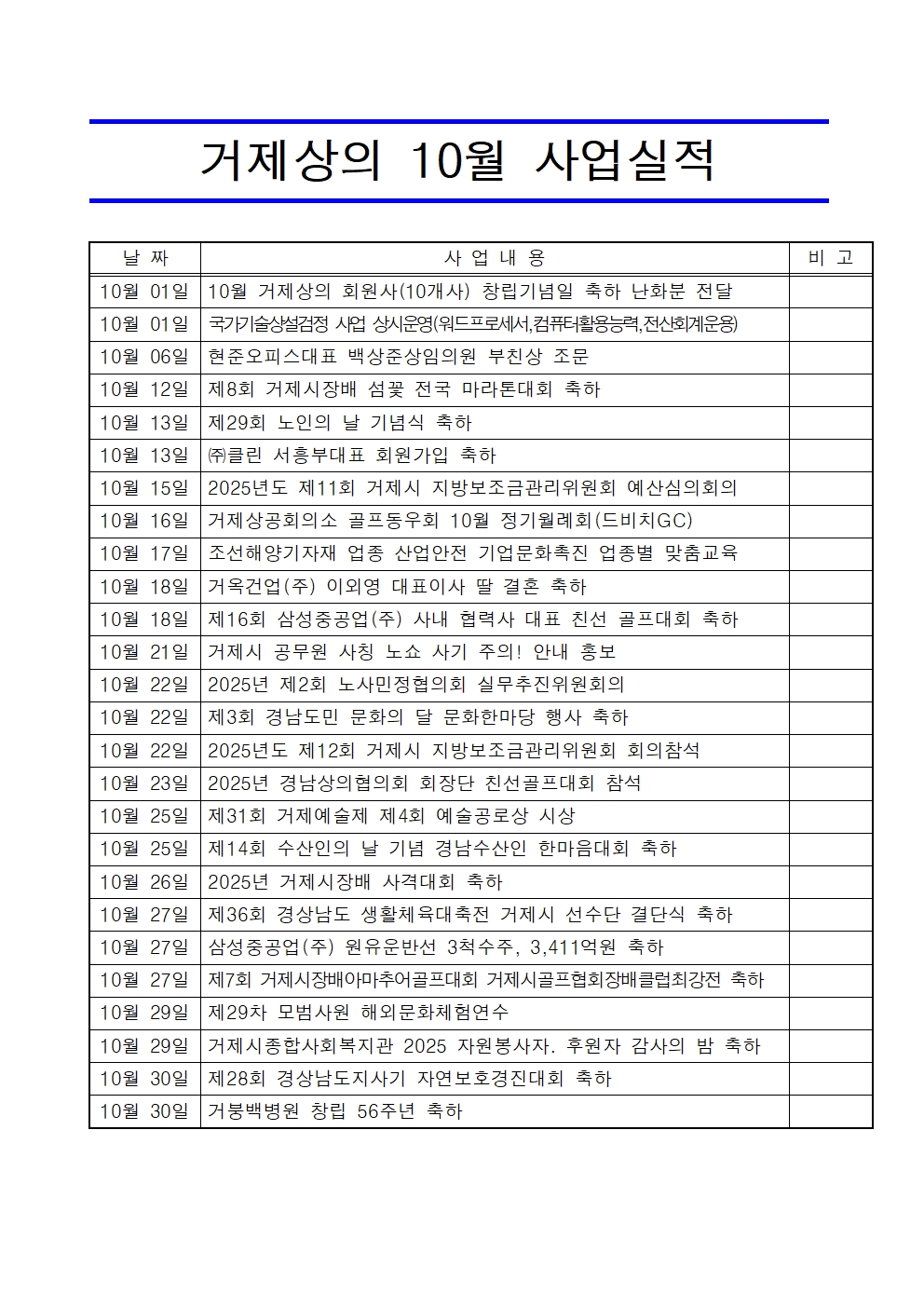 거제상의 10월 사업실적

| 날 짜 | 사 업 내 용 | 비 고 |
|---|---|---|
| 10월 01일 | 10월 거제상의 회원사(10개사) 창립기념일 축하 난화분 전달 | |
| 10월 01일 | 국가기술상설검정 사업 상시운영(워드프로세서,컴퓨터활용능력,전산회계운용) | |
| 10월 06일 | 현준오피스대표 백상준상임의원 부친상 조문 | |
| 10월 12일 | 제8회 거제시장배 섬꽃 전국 마라톤대회 축하 | |
| 10월 13일 | 제29회 노인의 날 기념식 축하 | |
| 10월 13일 | ㈜클린 서흥부대표 회원가입 축하 | |
| 10월 15일 | 2025년도 제11회 거제시 지방보조금관리위원회 예산심의회의 | |
| 10월 16일 | 거제상공회의소 골프동우회 10월 정기월례회(드비치GC) | |
| 10월 17일 | 조선해양기자재 업종 산업안전 기업문화촉진 업종별 맞춤교육 | |
| 10월 18일 | 거옥건업(주) 이외영 대표이사 딸 결혼 축하 | |
| 10월 18일 | 제16회 삼성중공업(주) 사내 협력사 대표 친선 골프대회 축하 | |
| 10월 21일 | 거제시 공무원 사칭 노쇼 사기 주의! 안내 홍보 | |
| 10월 22일 | 2025년 제2회 노사민정협의회 실무추진위원회의 | |
| 10월 22일 | 제3회 경남도민 문화의 달 문화한마당 행사 축하 | |
| 10월 22일 | 2025년도 제12회 거제시 지방보조금관리위원회 회의참석 | |
| 10월 23일 | 2025년 경남상의협의회 회장단 친선골프대회 참석 | |
| 10월 25일 | 제31회 거제예술제 제4회 예술공로상 시상 | |
| 10월 25일 | 제14회 수산인의 날 기념 경남수산인 한마음대회 축하 | |
| 10월 26일 | 2025년 거제시장배 사격대회 축하 | |
| 10월 27일 | 제36회 경상남도 생활체육대축전 거제시 선수단 결단식 축하 | |
| 10월 27일 | 삼성중공업(주) 원유운반선 3척수주, 3,411억원 축하 | |
| 10월 27일 | 제7회 거제시장배아마추어골프대회 거제시골프협회장배클럽최강전 축하 | |
| 10월 29일 | 제29차 모범사원 해외문화체험연수 | |
| 10월 29일 | 거제시종합사회복지관 2025 자원봉사자. 후원자 감사의 밤 축하 | |
| 10월 30일 | 제28회 경상남도지사기 자연보호경진대회 축하 | |
| 10월 30일 | 거붕백병원 창립 56주년 축하 | |